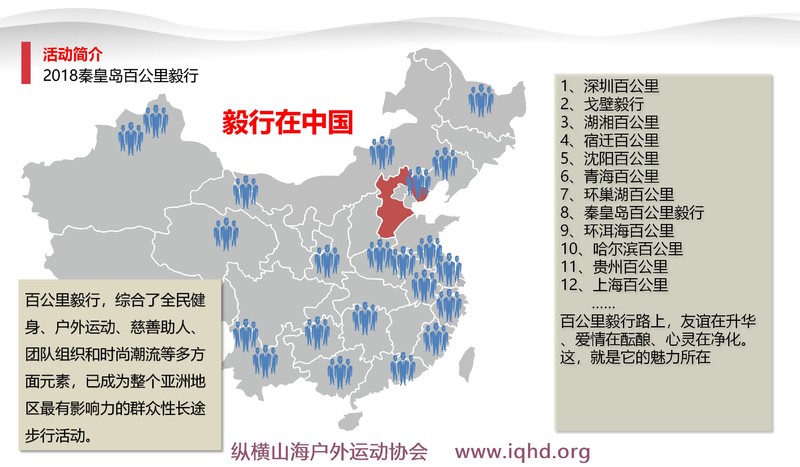 活动简介
2018秦皇岛百公里毅行

毅行在中国

百公里毅行，综合了全民健身、户外运动、慈善助人、团队组织和时尚潮流等多方面元素，已成为整个亚洲地区最有影响力的群众性长途步行活动。

1、深圳百公里
2、戈壁毅行
3、湖湘百公里
4、宿迁百公里
5、沈阳百公里
6、青海百公里
7、环巢湖百公里
8、秦皇岛百公里毅行
9、环洱海百公里
10、哈尔滨百公里
11、贵州百公里
12、上海百公里
......
百公里毅行路上，友谊在升华、爱情在酝酿、心灵在净化。这，就是它的魅力所在

纵横山海户外运动协会 www.iqhd.org